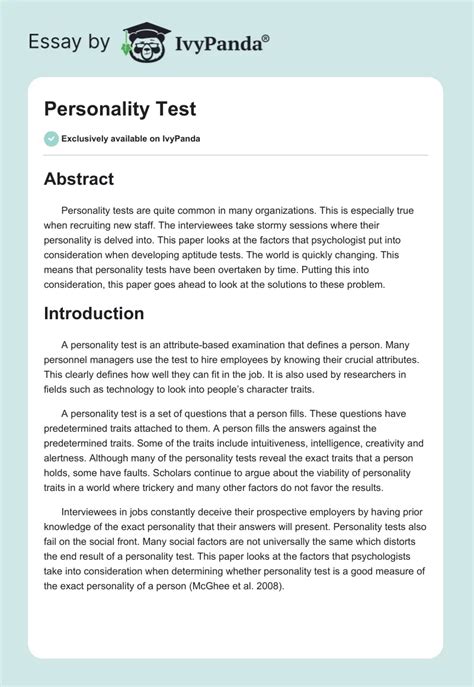 Essay by IvyPanda®

Personality Test

Exclusively available on IvyPanda

Abstract

Personality tests are quite common in many organizations. This is especially true when recruiting new staff. The interviewees take stormy sessions where their personality is delved into. This paper looks at the factors that psychologist put into consideration when developing aptitude tests. The world is quickly changing. This means that personality tests have been overtaken by time. Putting this into consideration, this paper goes ahead to look at the solutions to these problem.

Introduction

A personality test is an attribute-based examination that defines a person. Many personnel managers use the test to hire employees by knowing their crucial attributes. This clearly defines how well they can fit in the job. It is also used by researchers in fields such as technology to look into people's character traits.

A personality test is a set of questions that a person fills. These questions have predetermined traits attached to them. A person fills the answers against the predetermined traits. Some of the traits include intuitiveness, intelligence, creativity and alertness. Although many of the personality tests reveal the exact traits that a person holds, some have faults. Scholars continue to argue about the viability of personality traits in a world where trickery and many other factors do not favor the results.

Interviewees in jobs constantly deceive their prospective employers by having prior knowledge of the exact personality that their answers will present. Personality tests also fail on the social front. Many social factors are not universally the same which distorts the end result of a personality test. This paper looks at the factors that psychologists take into consideration when determining whether personality test is a good measure of the exact personality of a person (McGhee et al. 2008).